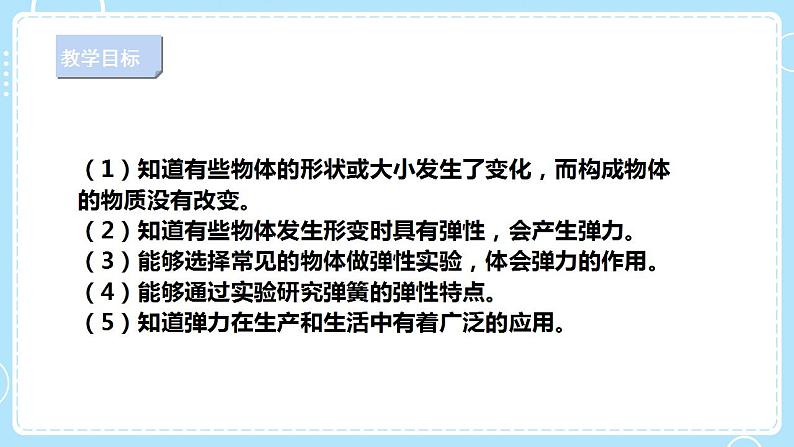 教学目标

（1）知道有些物体的形状或大小发生了变化，而构成物体的物质没有改变。
（2）知道有些物体发生形变时具有弹性，会产生弹力。
（3）能够选择常见的物体做弹性实验，体会弹力的作用。
（4）能够通过实验研究弹簧的弹性特点。
（5）知道弹力在生产和生活中有着广泛的应用。